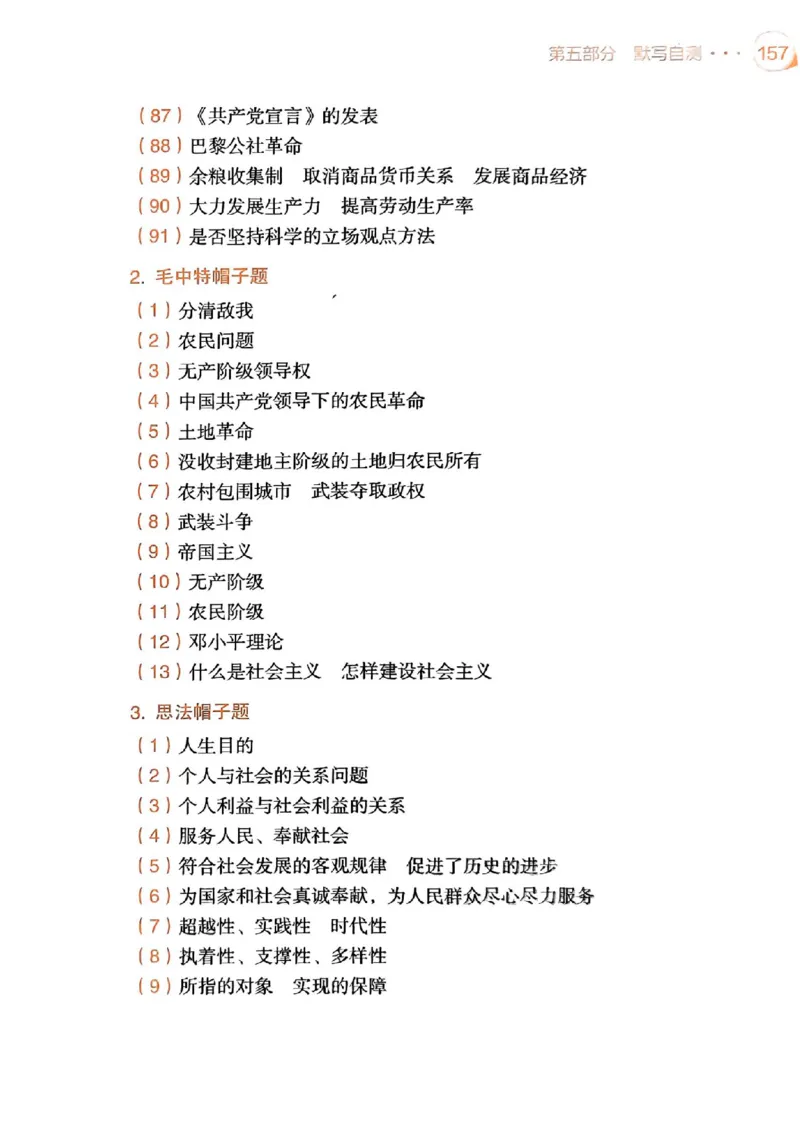 第五部分　默写自测 · · · 157

（87）《共产党宣言》的发表
（88）巴黎公社革命
（89）余粮收集制　取消商品货币关系　发展商品经济
（90）大力发展生产力　提高劳动生产率
（91）是否坚持科学的立场观点方法

2. 毛中特帽子题
（1）分清敌我
（2）农民问题
（3）无产阶级领导权
（4）中国共产党领导下的农民革命
（5）土地革命
（6）没收封建地主阶级的土地归农民所有
（7）农村包围城市　武装夺取政权
（8）武装斗争
（9）帝国主义
（10）无产阶级
（11）农民阶级
（12）邓小平理论
（13）什么是社会主义　怎样建设社会主义

3. 思法帽子题
（1）人生目的
（2）个人与社会的关系问题
（3）个人利益与社会利益的关系
（4）服务人民、奉献社会
（5）符合社会发展的客观规律　促进了历史的进步
（6）为国家和社会真诚奉献，为人民群众尽心尽力服务
（7）超越性、实践性　时代性
（8）执着性、支撑性、多样性
（9）所指的对象　实现的保障